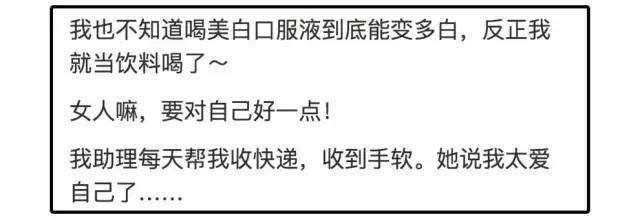 我也不知道喝美白口服液到底能变多白，反正我就当饮料喝了～

女人嘛，要对自己好一点！

我助理每天帮我收快递，收到手软。她说我太爱自己了……